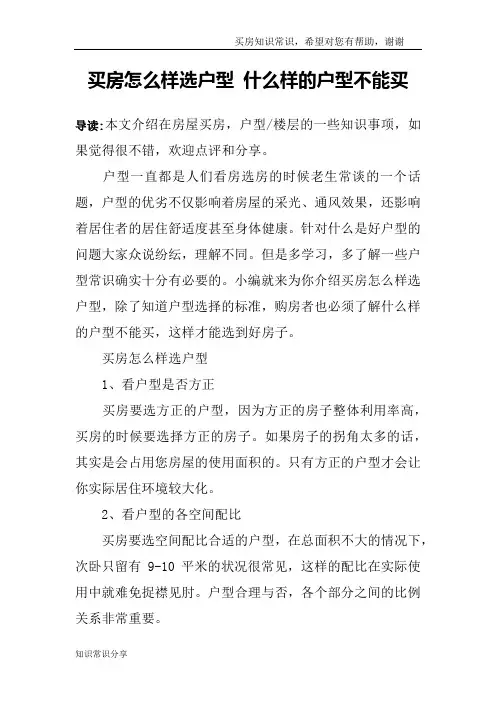 买房知识常识，希望对您有帮助，谢谢

买房怎么样选户型 什么样的户型不能买

导读:本文介绍在房屋买房，户型/楼层的一些知识事项，如果觉得很不错，欢迎点评和分享。

户型一直都是人们看房选房的时候老生常谈的一个话题，户型的优劣不仅影响着房屋的采光、通风效果，还影响着居住者的居住舒适度甚至身体健康。针对什么是好户型的问题大家众说纷纭，理解不同。但是多学习，多了解一些户型常识确实十分有必要的。小编就来为你介绍买房怎么样选户型，除了知道户型选择的标准，购房者也必须了解什么样的户型不能买，这样才能选到好房子。

买房怎么样选户型

1、看户型是否方正

买房要选方正的户型，因为方正的房子整体利用率高，买房的时候要选择方正的房子。如果房子的拐角太多的话，其实是会占用您房屋的使用面积的。只有方正的户型才会让你实际居住环境较大化。

2、看户型的各空间配比

买房要选空间配比合适的户型，在总面积不大的情况下，次卧只留有 9-10 平米的状况很常见，这样的配比在实际使用中就难免捉襟见肘。户型合理与否，各个部分之间的比例关系非常重要。

知识常识分享